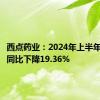 西点药业：2024年上半年
同比下降19.36%